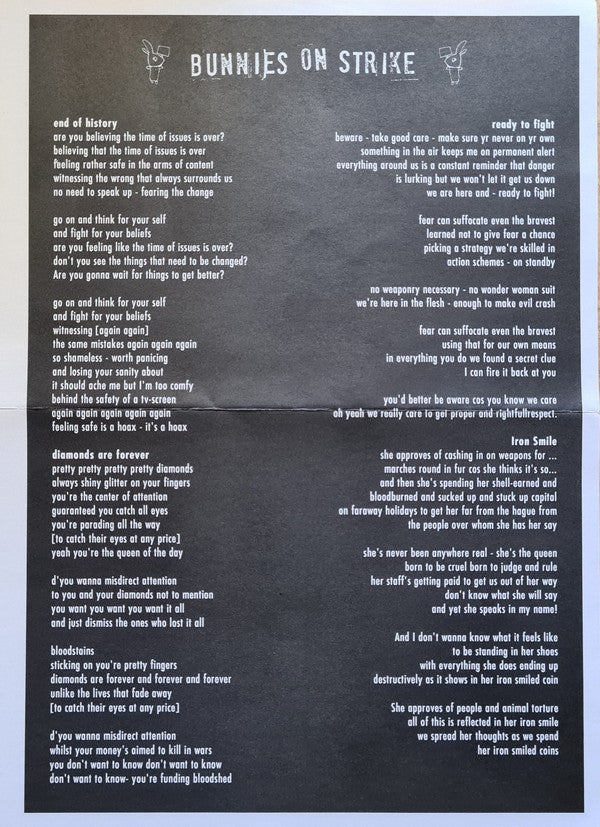 BUNNIES ON STRIKE

end of history
are you believing the time of issues is over?
believing that the time of issues is over
feeling rather safe in the arms of content
witnessing the wrong that always surrounds us
no need to speak up - fearing the change

go on and think for your self
and fight for your beliefs
are you feeling like the time of issues is over?
don't you see the things that need to be changed?
Are you gonna wait for things to get better?

go on and think for your self
and fight for your beliefs
witnessing [again again]
the same mistakes again again again
so shameless - worth panicing
and losing your sanity about
it should ache me but I'm too comfy
behind the safety of a tv-screen
again again again again again
feeling safe is a hoax - it's a hoax

diamonds are forever
pretty pretty pretty pretty diamonds
always shiny glitter on your fingers
you're the center of attention
guaranteed you catch all eyes
you're parading all the way
[to catch their eyes at any price]
yeah you're the queen of the day

d'you wanna misdirect attention
to you and your diamonds not to mention
you want you want you want it all
and just dismiss the ones who lost it all

bloodstains
sticking on you're pretty fingers
diamonds are forever and forever and forever
unlike the lives that fade away
[to catch their eyes at any price]

d'you wanna misdirect attention
whilst your money's aimed to kill in wars
you don't want to know don't want to know
don't want to know- you're funding bloodshed

ready to fight
beware - take good care - make sure yr never on yr own
something in the air keeps me on permanent alert
everything around us is a constant reminder that danger
is lurking but we won't let it get us down
we are here and - ready to fight!

fear can suffocate even the bravest
learned not to give fear a chance
picking a strategy we're skilled in
action schemes - on standby

no weaponry necessary - no wonder woman suit
we're here in the flesh - enough to make evil crash

fear can suffocate even the bravest
using that for our own means
in everything you do we found a secret clue
I can fire it back at you

you'd better be aware cos you know we care
oh yeah we really care to get proper and rightfullrespect.

Iron Smile
she approves of cashing in on weapons for ...
marches round in fur cos she thinks it's so...
and then she's spending her shell-earned and
bloodburned and sucked up and stuck up capital
on faraway holidays to get her far from the hague from
the people over whom she has her say

she's never been anywhere real - she's the queen
born to be cruel born to judge and rule
her staff's getting paid to get us out of her way
don't know what she will say
and yet she speaks in my name!

And I don't wanna know what it feels like
to be standing in her shoes
with everything she does ending up
destructively as it shows in her iron smiled coin

She approves of people and animal torture
all of this is reflected in her iron smile
we spread her thoughts as we spend
her iron smiled coins